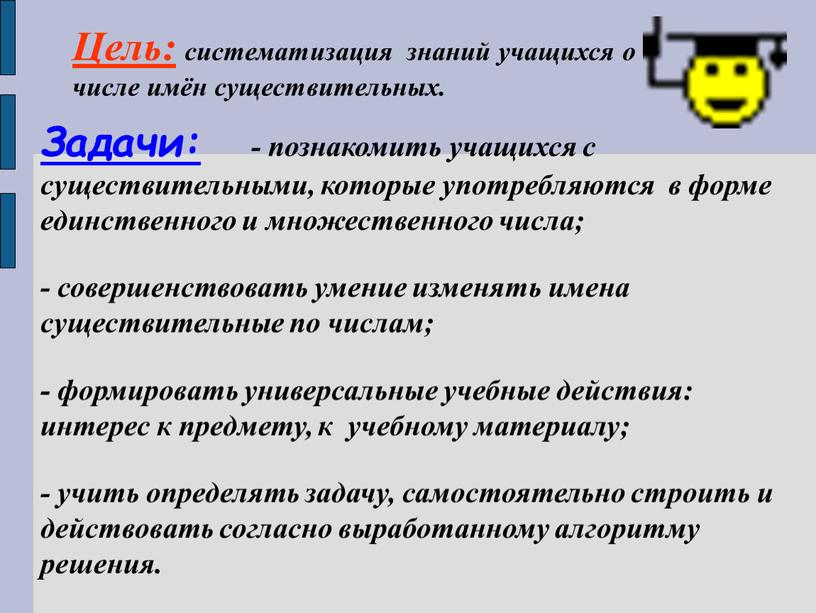 Цель: систематизация знаний учащихся о числе имён существительных.

Задачи: - познакомить учащихся с существительными, которые употребляются в форме единственного и множественного числа;

- совершенствовать умение изменять имена существительные по числам;

- формировать универсальные учебные действия: интерес к предмету, к учебному материалу;

- учить определять задачу, самостоятельно строить и действовать согласно выработанному алгоритму решения.